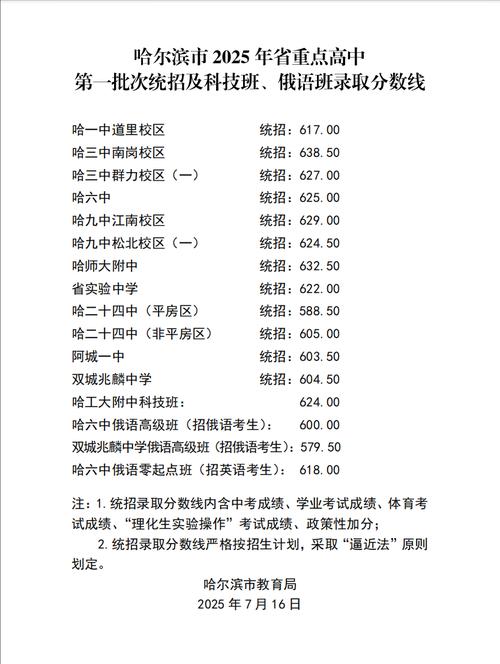 哈尔滨市 2025 年省重点高中
第一批次统招及科技班、俄语班录取分数线

哈一中道里校区　　统招：617.00
哈三中南岗校区　　统招：638.50
哈三中群力校区（一）　　统招：627.00
哈六中　　统招：625.00
哈九中江南校区　　统招：629.00
哈九中松北校区（一）　　统招：624.50
哈师大附中　　统招：632.50
省实验中学　　统招：622.00
哈二十四中（平房区）　　统招：588.50
哈二十四中（非平房区）　　统招：605.00
阿城一中　　统招：603.50
双城兆麟中学　　统招：604.50
哈工大附中科技班：　　624.00
哈六中俄语高级班（招俄语考生）：　　600.00
双城兆麟中学俄语高级班（招俄语考生）：579.50
哈六中俄语零起点班（招英语考生）：　618.00

注：1. 统招录取分数线内含中考成绩、学业考试成绩、体育考试成绩、“理化生实验操作”考试成绩、政策性加分；

2. 统招录取分数线严格按招生计划，采取“逼近法”原则划定。

哈尔滨市教育局
2025 年 7 月 16 日